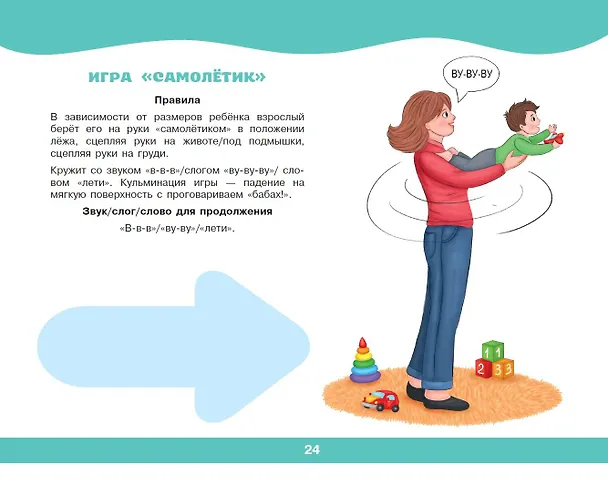 ИГРА «САМОЛЁТИК»

Правила

В зависимости от размеров ребёнка взрослый берёт его на руки «самолётиком» в положении лёжа, сцепляя руки на животе/под подмышки, сцепляя руки на груди.

Кружит со звуком «в-в-в»/слогом «ву-ву-ву»/ словом «лети». Кульминация игры — падение на мягкую поверхность с проговариваем «бабах!».

Звук/слог/слово для продолжения

«В-в-в»/«ву-ву»/«лети».

ВУ-ВУ-ВУ

1 1
2 3 3

24